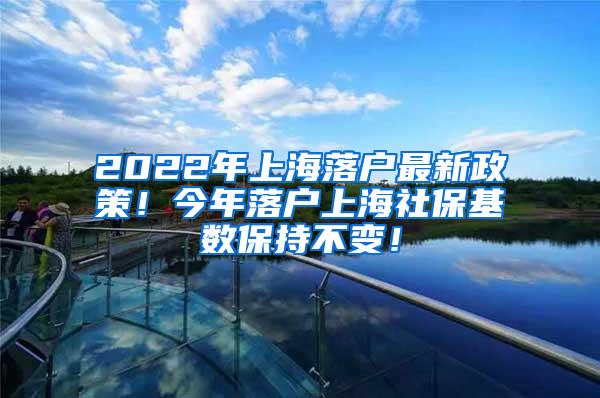 2022年上海落户最新政策！今年落户上海社保基数保持不变！